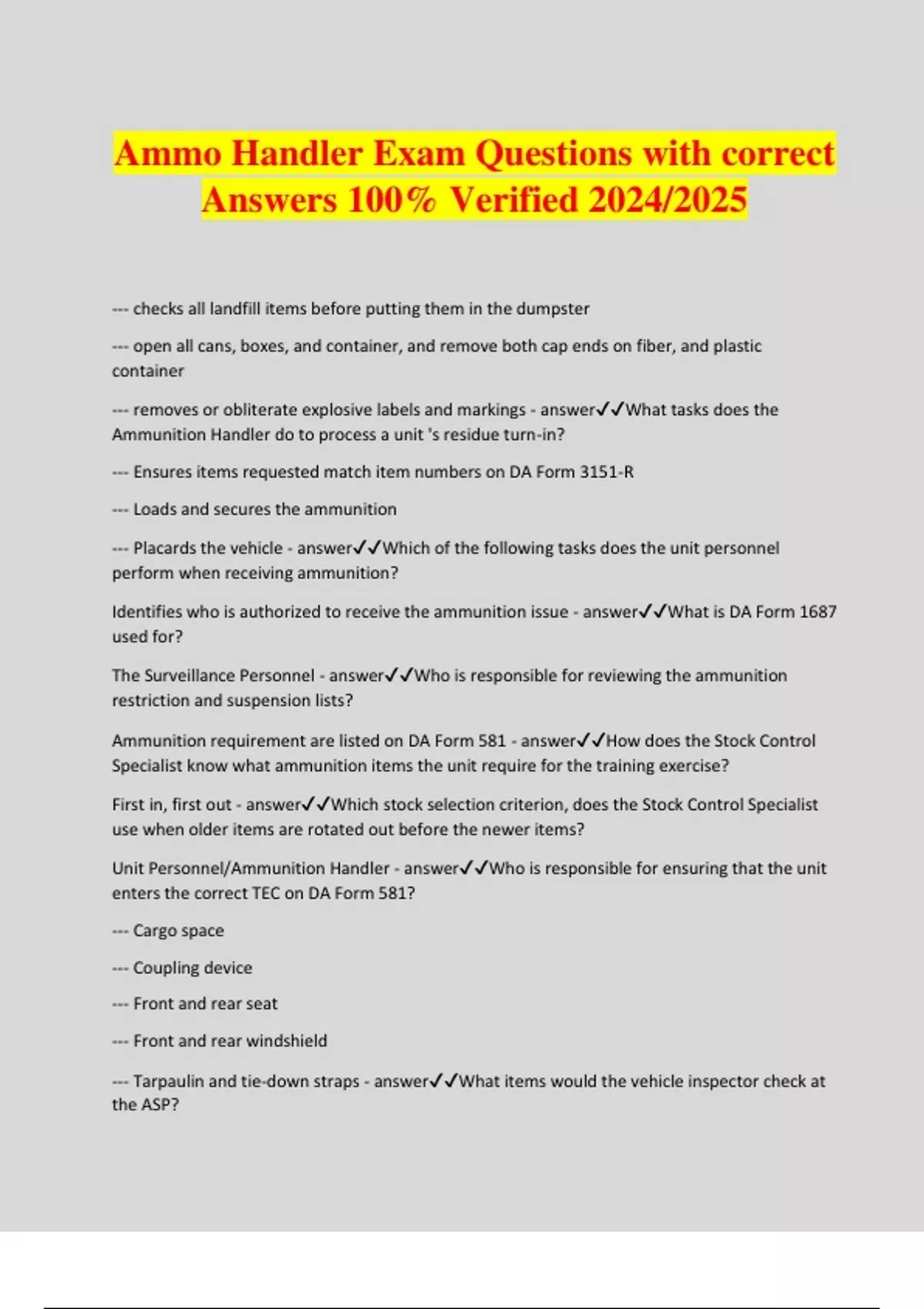 Ammo Handler Exam Questions with correct Answers 100% Verified 2024/2025

--- checks all landfill items before putting them in the dumpster

--- open all cans, boxes, and container, and remove both cap ends on fiber, and plastic container

--- removes or obliterate explosive labels and markings - answer✓✓What tasks does the Ammunition Handler do to process a unit 's residue turn-in?

--- Ensures items requested match item numbers on DA Form 3151-R

--- Loads and secures the ammunition

--- Placards the vehicle - answer✓✓Which of the following tasks does the unit personnel perform when receiving ammunition?

Identifies who is authorized to receive the ammunition issue - answer✓✓What is DA Form 1687 used for?

The Surveillance Personnel - answer✓✓Who is responsible for reviewing the ammunition restriction and suspension lists?

Ammunition requirement are listed on DA Form 581 - answer✓✓How does the Stock Control Specialist know what ammunition items the unit require for the training exercise?

First in, first out - answer✓✓Which stock selection criterion, does the Stock Control Specialist use when older items are rotated out before the newer items?

Unit Personnel/Ammunition Handler - answer✓✓Who is responsible for ensuring that the unit enters the correct TEC on DA Form 581?

--- Cargo space

--- Coupling device

--- Front and rear seat

--- Front and rear windshield

--- Tarpaulin and tie-down straps - answer✓✓What items would the vehicle inspector check at the ASP?